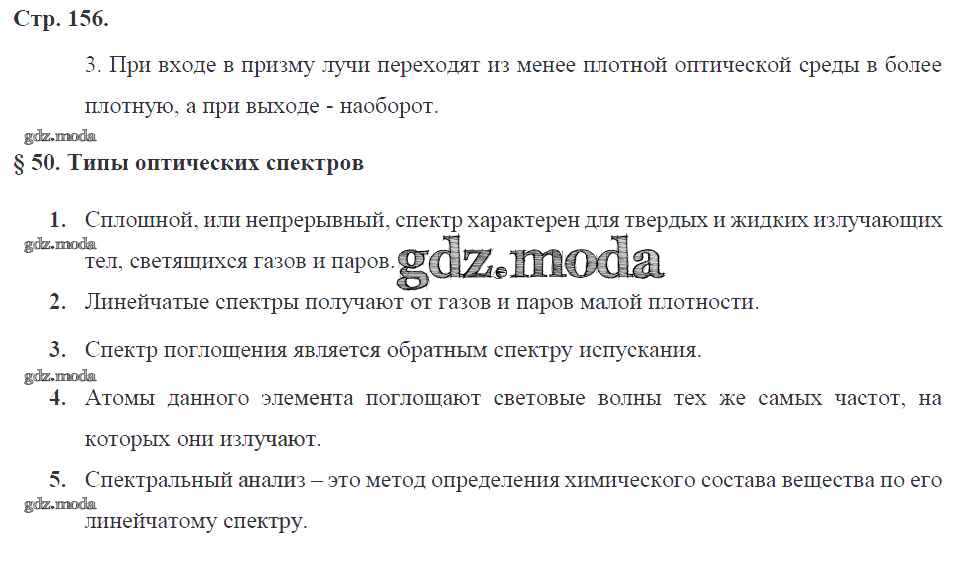 Стр. 156.

3. При входе в призму лучи переходят из менее плотной оптической среды в более плотную, а при выходе - наоборот.

§ 50. Типы оптических спектров

1. Сплошной, или непрерывный, спектр характерен для твердых и жидких излучающих тел, светящихся газов и паров.

2. Линейчатые спектры получают от газов и паров малой плотности.

3. Спектр поглощения является обратным спектру испускания.

4. Атомы данного элемента поглощают световые волны тех же самых частот, на которых они излучают.

5. Спектральный анализ – это метод определения химического состава вещества по его линейчатому спектру.

gdz.moda